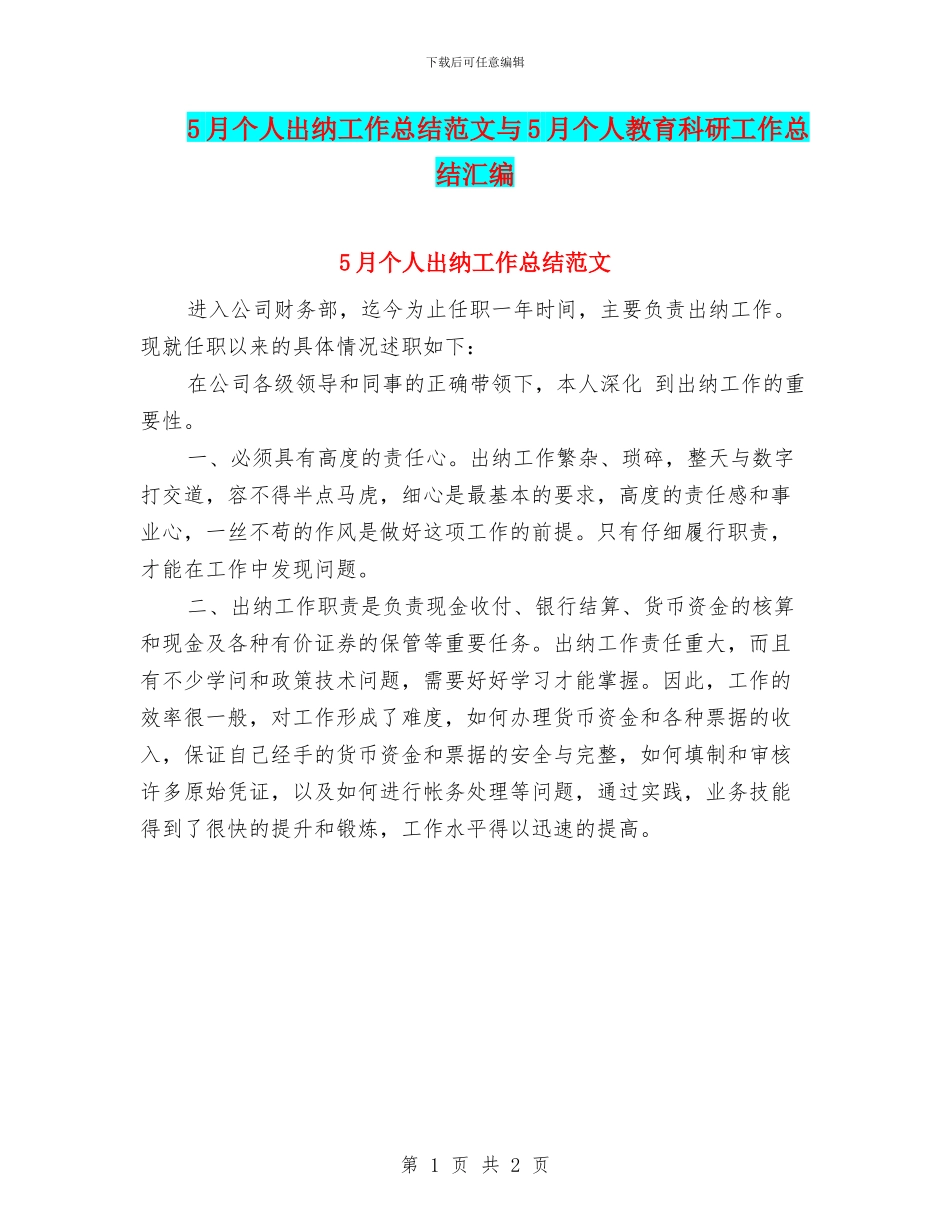 下载后可任意编辑

5月个人出纳工作总结范文与5月个人教育科研工作总结汇编

5月个人出纳工作总结范文

进入公司财务部，迄今为止任职一年时间，主要负责出纳工作。现就任职以来的具体情况述职如下：

在公司各级领导和同事的正确带领下，本人深化 到出纳工作的重要性。

一、必须具有高度的责任心。出纳工作繁杂、琐碎，整天与数字打交道，容不得半点马虎，细心是最基本的要求，高度的责任感和事业心，一丝不苟的作风是做好这项工作的前提。只有仔细履行职责，才能在工作中发现问题。

二、出纳工作职责是负责现金收付、银行结算、货币资金的核算和现金及各种有价证券的保管等重要任务。出纳工作责任重大，而且有不少学问和政策技术问题，需要好好学习才能掌握。因此，工作的效率很一般，对工作形成了难度，如何办理货币资金和各种票据的收入，保证自己经手的货币资金和票据的安全与完整，如何填制和审核许多原始凭证，以及如何进行帐务处理等问题，通过实践，业务技能得到了很快的提升和锻炼，工作水平得以迅速的提高。

第 1 页 共 2 页